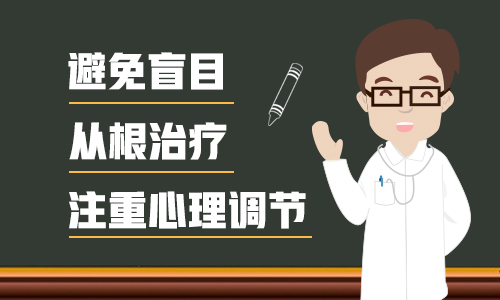 避免盲目

从根治疗

注重心理调节